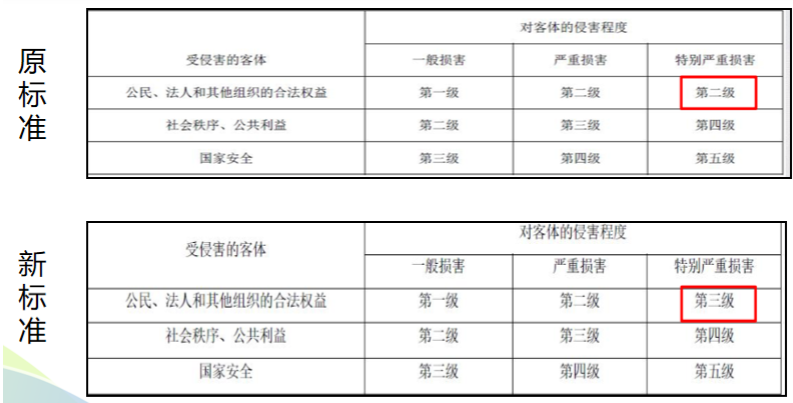 原标准

| 受侵害的客体 | 对客体的侵害程度 | | |
|---|---|---|---|
| | 一般损害 | 严重损害 | 特别严重损害 |
| 公民、法人和其他组织的合法权益 | 第一级 | 第二级 | 第二级 |
| 社会秩序、公共利益 | 第二级 | 第三级 | 第四级 |
| 国家安全 | 第三级 | 第四级 | 第五级 |

新标准

| 受侵害的客体 | 对客体的侵害程度 | | |
|---|---|---|---|
| | 一般损害 | 严重损害 | 特别严重损害 |
| 公民、法人和其他组织的合法权益 | 第一级 | 第二级 | 第三级 |
| 社会秩序、公共利益 | 第二级 | 第三级 | 第四级 |
| 国家安全 | 第三级 | 第四级 | 第五级 |